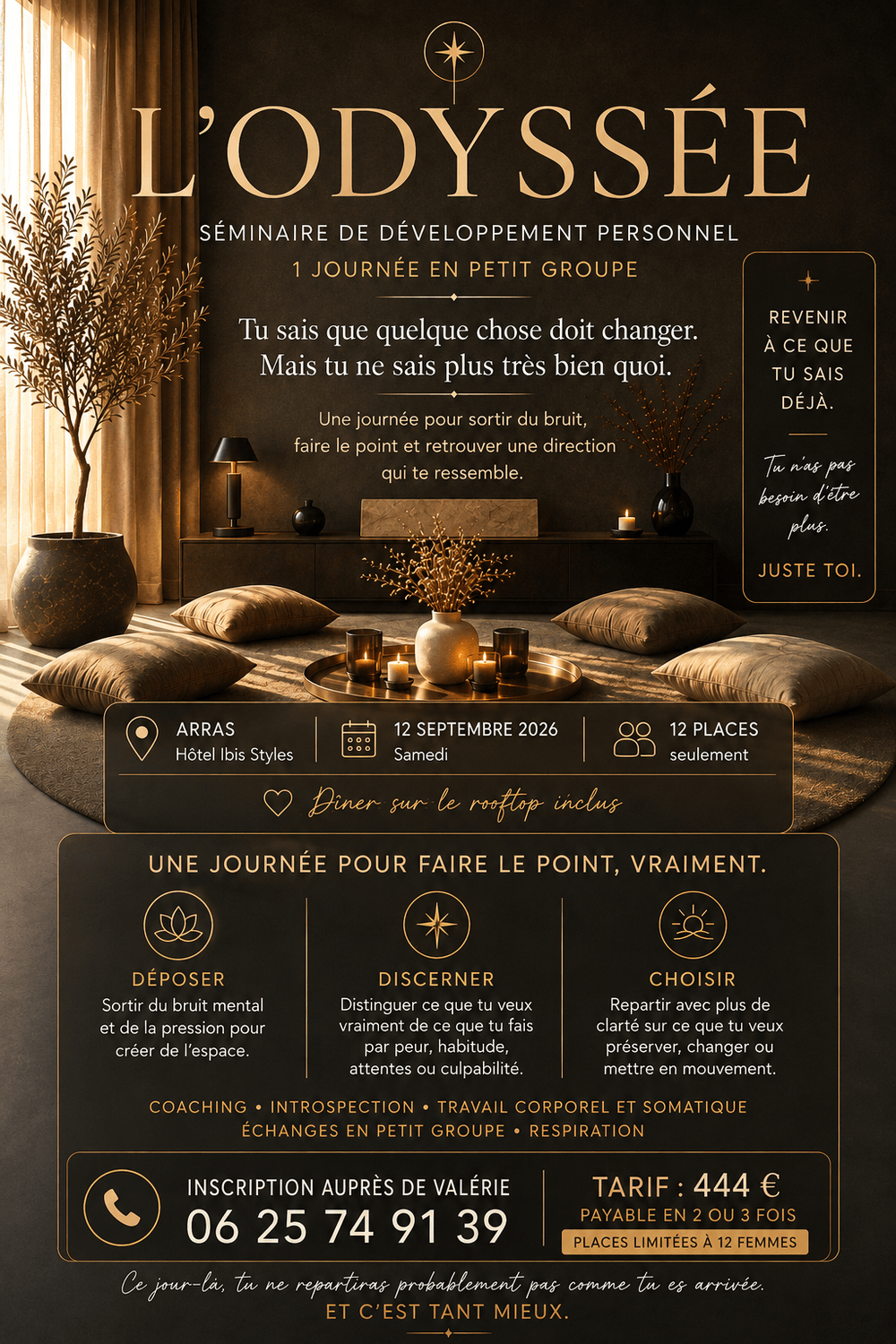 L'ODYSSÉE

SÉMINAIRE DE DÉVELOPPEMENT PERSONNEL

1 JOURNÉE EN PETIT GROUPE

Tu sais que quelque chose doit changer. Mais tu ne sais plus très bien quoi.

Une journée pour sortir du bruit, faire le point et retrouver une direction qui te ressemble.

REVENIR À CE QUE TU SAIS DÉJÀ.

Tu n'as pas besoin d'être plus.

JUSTE TOI.

ARRAS
Hôtel Ibis Styles

12 SEPTEMBRE 2026
Samedi

12 PLACES
seulement

Dîner sur le rooftop inclus

UNE JOURNÉE POUR FAIRE LE POINT, VRAIMENT.

DÉPOSER
Sortir du bruit mental et de la pression pour créer de l'espace.

DISCERNER
Distinguer ce que tu veux vraiment de ce que tu fais par peur, habitude, attentes ou culpabilité.

CHOISIR
Repartir avec plus de clarté sur ce que tu veux préserver, changer ou mettre en mouvement.

COACHING • INTROSPECTION • TRAVAIL CORPOREL ET SOMATIQUE
ÉCHANGES EN PETIT GROUPE • RESPIRATION

INSCRIPTION AUPRÈS DE VALÉRIE
06 25 74 91 39

TARIF : 444 €
PAYABLE EN 2 OU 3 FOIS
PLACES LIMITÉES À 12 FEMMES

Ce jour-là, tu ne repartiras probablement pas comme tu es arrivée.
ET C'EST TANT MIEUX.